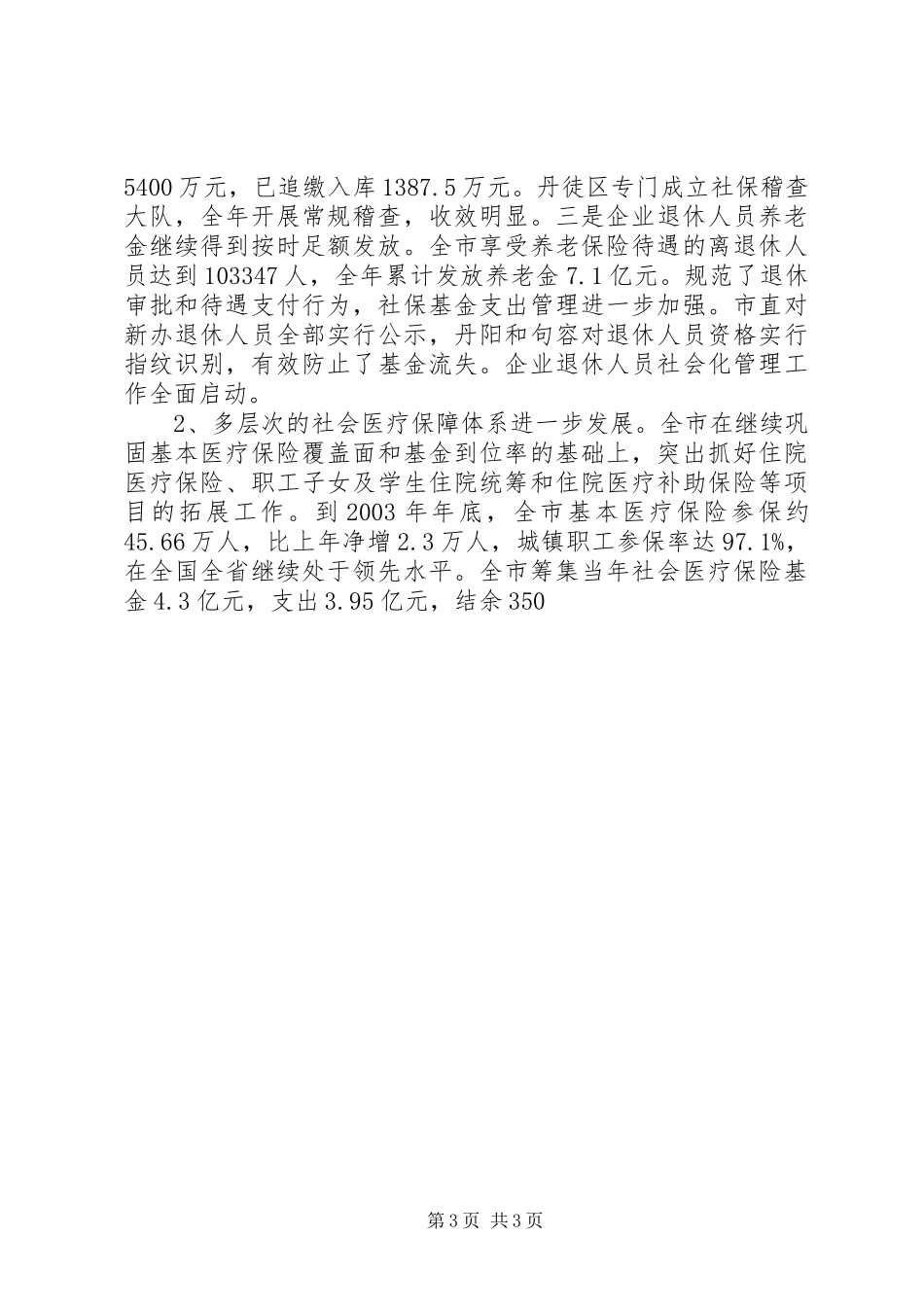 5400万元，已追缴入库1387.5万元。丹徒区专门成立社保稽查大队，全年开展常规稽查，收效明显。三是企业退休人员养老金继续得到按时足额发放。全市享受养老保险待遇的离退休人员达到103347人，全年累计发放养老金7.1亿元。规范了退休审批和待遇支付行为，社保基金支出管理进一步加强。市直对新办退休人员全部实行公示，丹阳和句容对退休人员资格实行指纹识别，有效防止了基金流失。企业退休人员社会化管理工作全面启动。

2、多层次的社会医疗保障体系进一步发展。全市在继续巩固基本医疗保险覆盖面和基金到位率的基础上，突出抓好住院医疗保险、职工子女及学生住院统筹和住院医疗补助保险等项目的拓展工作。到2003年年底，全市基本医疗保险参保约45.66万人，比上年净增2.3万人，城镇职工参保率达97.1%，在全国全省继续处于领先水平。全市筹集当年社会医疗保险基金4.3亿元，支出3.95亿元，结余350

第3页 共3页